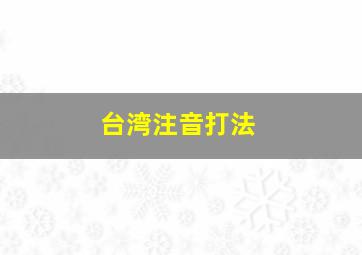 台湾注音打法